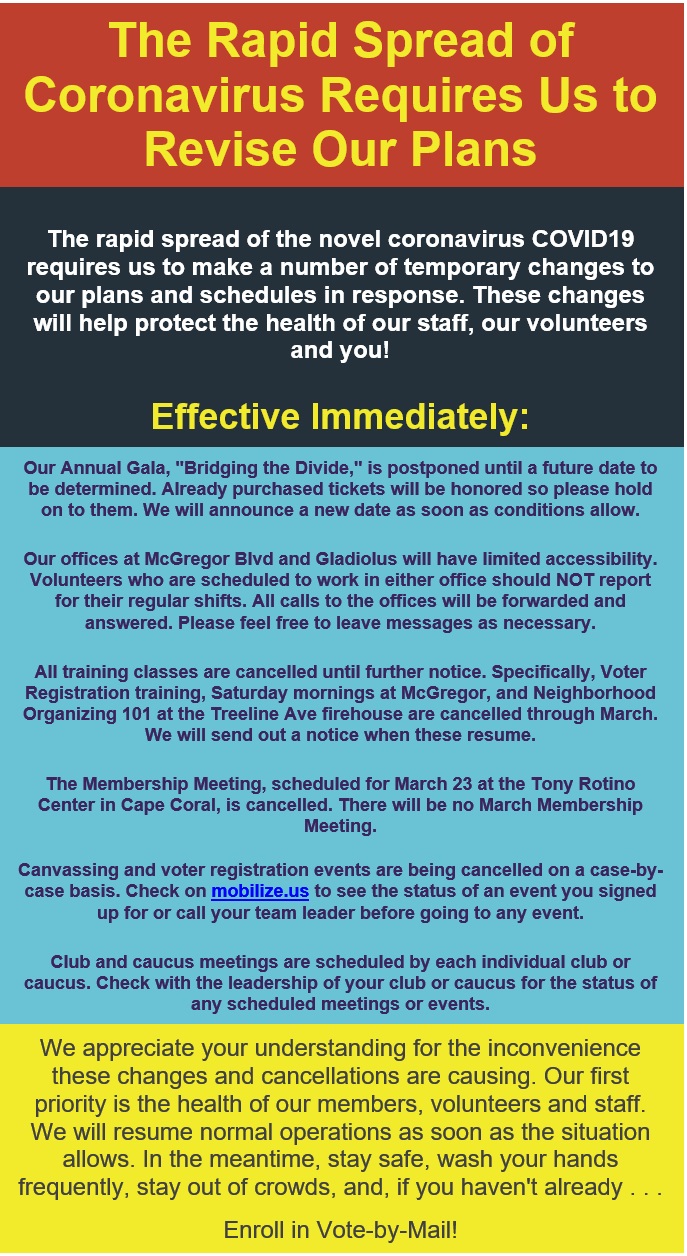 The Rapid Spread of Coronavirus Requires Us to Revise Our Plans

The rapid spread of the novel coronavirus COVID19 requires us to make a number of temporary changes to our plans and schedules in response. These changes will help protect the health of our staff, our volunteers and you!

Effective Immediately:

Our Annual Gala, "Bridging the Divide," is postponed until a future date to be determined. Already purchased tickets will be honored so please hold on to them. We will announce a new date as soon as conditions allow.

Our offices at McGregor Blvd and Gladiolus will have limited accessibility. Volunteers who are scheduled to work in either office should NOT report for their regular shifts. All calls to the offices will be forwarded and answered. Please feel free to leave messages as necessary.

All training classes are cancelled until further notice. Specifically, Voter Registration training, Saturday mornings at McGregor, and Neighborhood Organizing 101 at the Treeline Ave firehouse are cancelled through March. We will send out a notice when these resume.

The Membership Meeting, scheduled for March 23 at the Tony Rotino Center in Cape Coral, is cancelled. There will be no March Membership Meeting.

Canvassing and voter registration events are being cancelled on a case-by-case basis. Check on mobilize.us to see the status of an event you signed up for or call your team leader before going to any event.

Club and caucus meetings are scheduled by each individual club or caucus. Check with the leadership of your club or caucus for the status of any scheduled meetings or events.

We appreciate your understanding for the inconvenience these changes and cancellations are causing. Our first priority is the health of our members, volunteers and staff. We will resume normal operations as soon as the situation allows. In the meantime, stay safe, wash your hands frequently, stay out of crowds, and, if you haven't already . . .

Enroll in Vote-by-Mail!